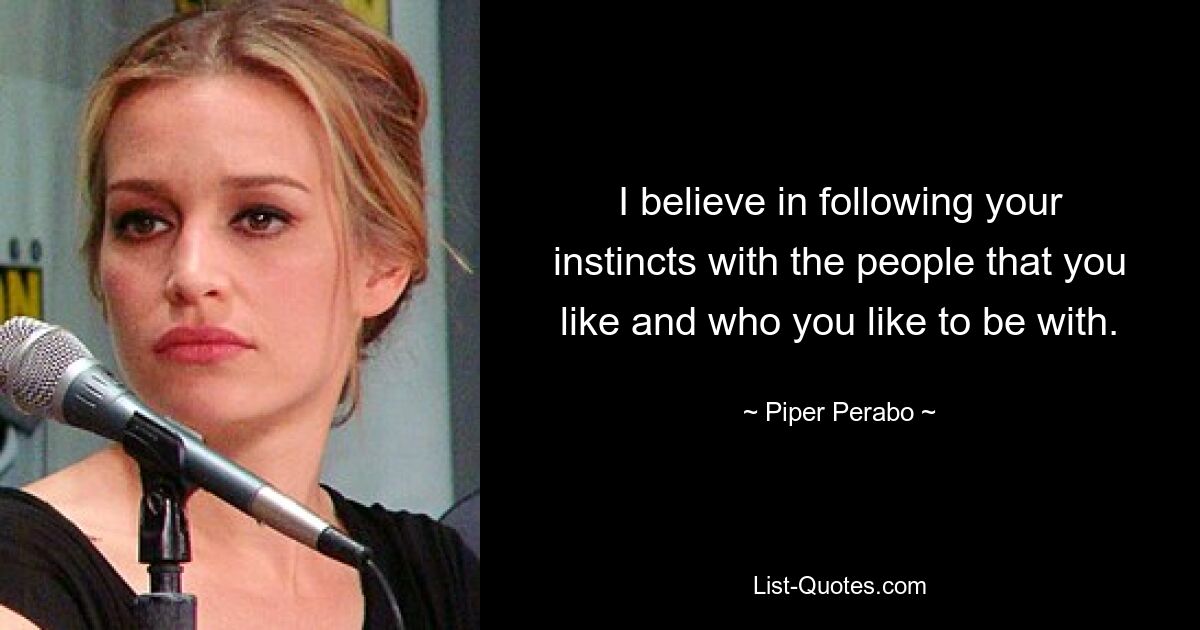 I believe in following your instincts with the people that you like and who you like to be with.

~ Piper Perabo ~

List-Quotes.com